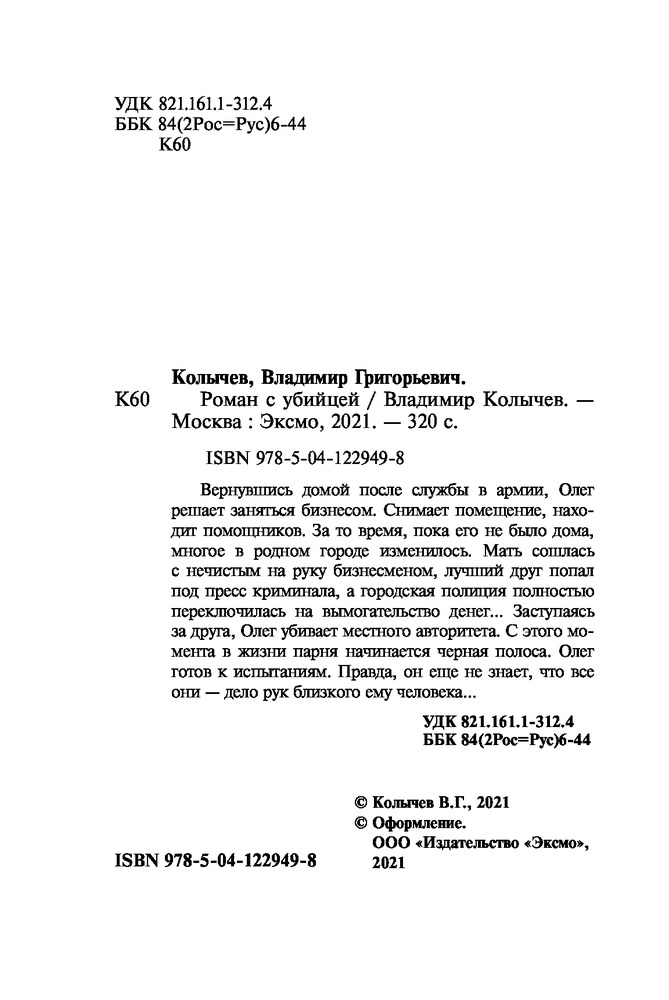 УДК 821.161.1-312.4
ББК 84(2Рос=Рус)6-44
К60

Колычев, Владимир Григорьевич.
К60 Роман с убийцей / Владимир Колычев. — Москва : Эксмо, 2021. — 320 с.

ISBN 978-5-04-122949-8

Вернувшись домой после службы в армии, Олег решает заняться бизнесом. Снимает помещение, находит помощников. За то время, пока его не было дома, многое в родном городе изменилось. Мать сошлась с нечистым на руку бизнесменом, лучший друг попал под пресс криминала, а городская полиция полностью переключилась на вымогательство денег... Заступаясь за друга, Олег убивает местного авторитета. С этого момента в жизни парня начинается черная полоса. Олег готов к испытаниям. Правда, он еще не знает, что все они — дело рук близкого ему человека...

УДК 821.161.1-312.4
ББК 84(2Рос=Рус)6-44

© Колычев В.Г., 2021
© Оформление. ООО «Издательство «Эксмо», 2021

ISBN 978-5-04-122949-8